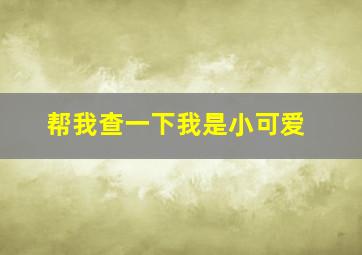 帮我查一下我是小可爱